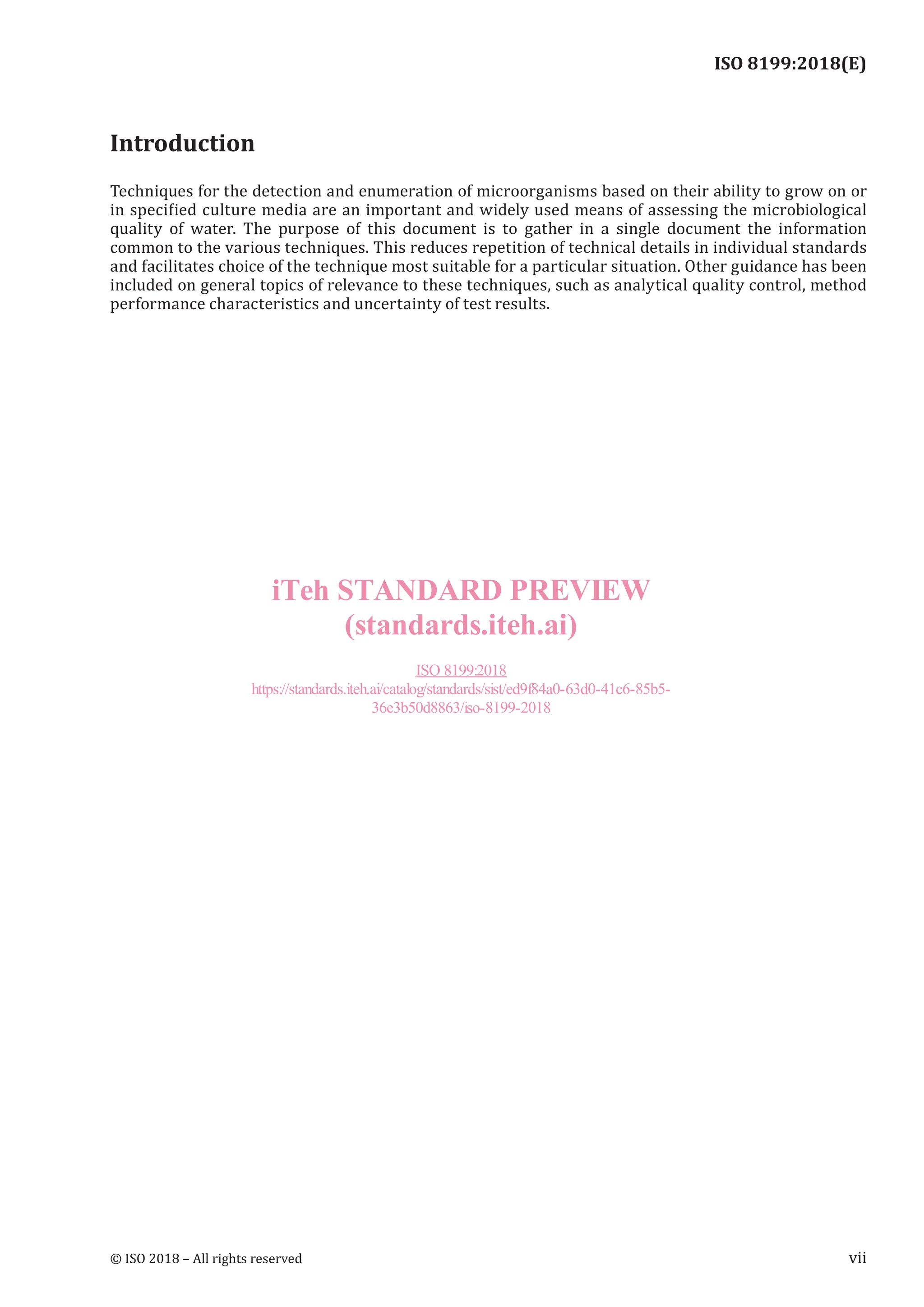 ISO 8199:2018(E)

Introduction

Techniques for the detection and enumeration of microorganisms based on their ability to grow on or in specified culture media are an important and widely used means of assessing the microbiological quality of water. The purpose of this document is to gather in a single document the information common to the various techniques. This reduces repetition of technical details in individual standards and facilitates choice of the technique most suitable for a particular situation. Other guidance has been included on general topics of relevance to these techniques, such as analytical quality control, method performance characteristics and uncertainty of test results.

iTeh STANDARD PREVIEW
(standards.iteh.ai)

ISO 8199:2018
https://standards.iteh.ai/catalog/standards/sist/ed9f84a0-63d0-41c6-85b5-36e3b50d8863/iso-8199-2018

© ISO 2018 – All rights reserved

vii